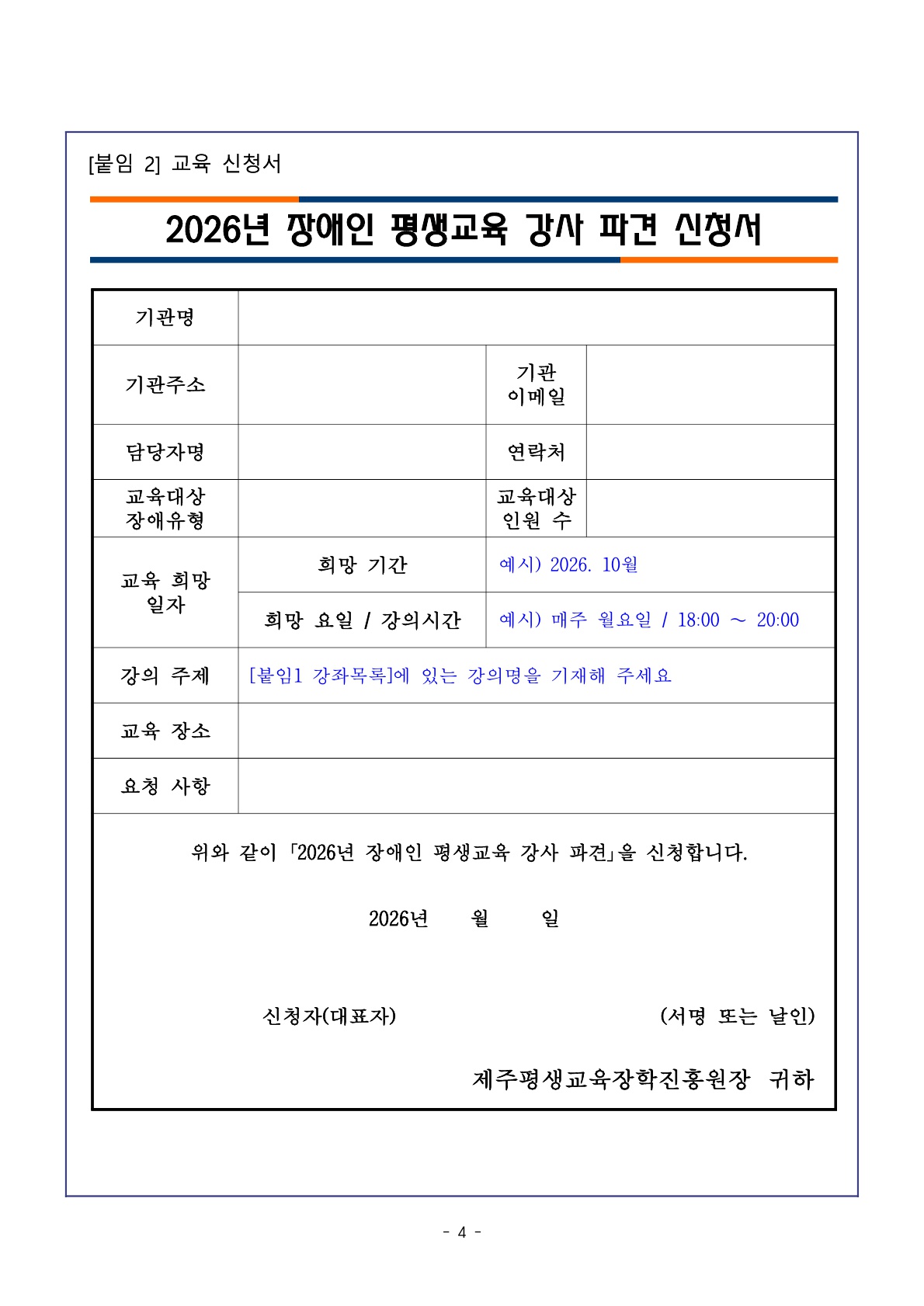 [붙임 2] 교육 신청서

2026년 장애인 평생교육 강사 파견 신청서

| 기관명 | | | |
|---|---|---|---|
| 기관주소 | | 기관 이메일 | |
| 담당자명 | | 연락처 | |
| 교육대상 장애유형 | | 교육대상 인원 수 | |
| 교육 희망 일자 | 희망 기간 | 예시) 2026. 10월 | |
| | 희망 요일 / 강의시간 | 예시) 매주 월요일 / 18:00 ~ 20:00 | |
| 강의 주제 | [붙임1 강좌목록]에 있는 강의명을 기재해 주세요 | | |
| 교육 장소 | | | |
| 요청 사항 | | | |

위와 같이 「2026년 장애인 평생교육 강사 파견」을 신청합니다.

2026년 월 일

신청자(대표자) (서명 또는 날인)

제주평생교육장학진흥원장 귀하

- 4 -